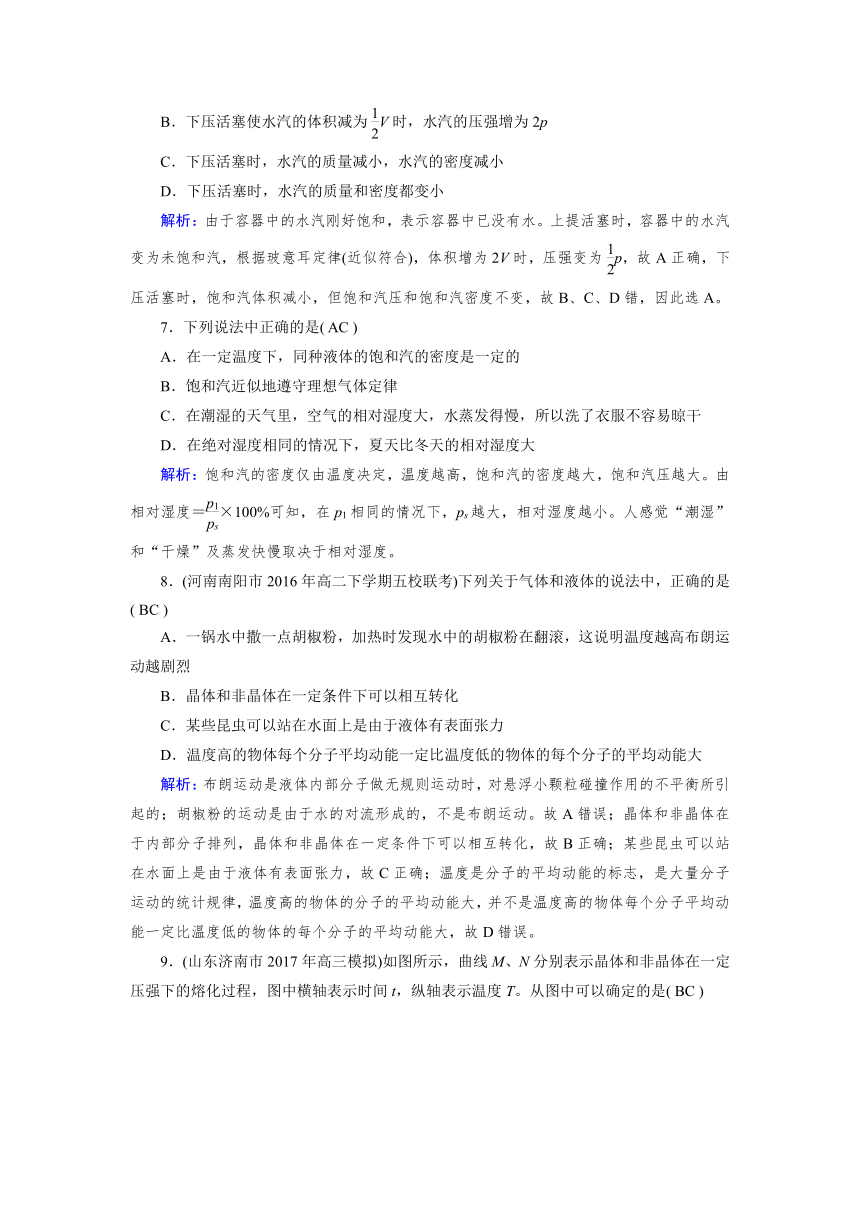 B．下压活塞使水汽的体积减为$\frac{1}{2}V$时，水汽的压强增为$2p$

C．下压活塞时，水汽的质量减小，水汽的密度减小

D．下压活塞时，水汽的质量和密度都变小

解析：由于容器中的水汽刚好饱和，表示容器中已没有水。上提活塞时，容器中的水汽变为未饱和汽，根据玻意耳定律(近似符合)，体积增为$2V$时，压强变为$\frac{1}{2}p$，故A正确，下压活塞时，饱和汽体积减小，但饱和汽压和饱和汽密度不变，故B、C、D错，因此选A。

7．下列说法中正确的是( AC )

A．在一定温度下，同种液体的饱和汽的密度是一定的

B．饱和汽近似地遵守理想气体定律

C．在潮湿的天气里，空气的相对湿度大，水蒸发得慢，所以洗了衣服不容易晾干

D．在绝对湿度相同的情况下，夏天比冬天的相对湿度大

解析：饱和汽的密度仅由温度决定，温度越高，饱和汽的密度越大，饱和汽压越大。由相对湿度$=\frac{p_1}{p_s}\times 100\%$可知，在$p_1$相同的情况下，$p_s$越大，相对湿度越小。人感觉“潮湿”和“干燥”及蒸发快慢取决于相对湿度。

8．(河南南阳市2016年高二下学期五校联考)下列关于气体和液体的说法中，正确的是( BC )

A．一锅水中撒一点胡椒粉，加热时发现水中的胡椒粉在翻滚，这说明温度越高布朗运动越剧烈

B．晶体和非晶体在一定条件下可以相互转化

C．某些昆虫可以站在水面上是由于液体有表面张力

D．温度高的物体每个分子平均动能一定比温度低的物体的每个分子的平均动能大

解析：布朗运动是液体内部分子做无规则运动时，对悬浮小颗粒碰撞作用的不平衡所引起的；胡椒粉的运动是由于水的对流形成的，不是布朗运动。故A错误；晶体和非晶体在于内部分子排列，晶体和非晶体在一定条件下可以相互转化，故B正确；某些昆虫可以站在水面上是由于液体有表面张力，故C正确；温度是分子的平均动能的标志，是大量分子运动的统计规律，温度高的物体的分子的平均动能大，并不是温度高的物体每个分子平均动能一定比温度低的物体的每个分子的平均动能大，故D错误。

9．(山东济南市2017年高三模拟)如图所示，曲线$M$、$N$分别表示晶体和非晶体在一定压强下的熔化过程，图中横轴表示时间$t$，纵轴表示温度$T$。从图中可以确定的是( BC )